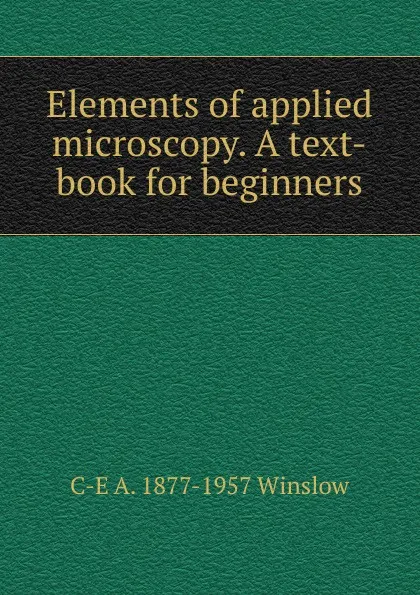 Elements of applied microscopy. A text-book for beginners

C-E A. 1877-1957 Winslow